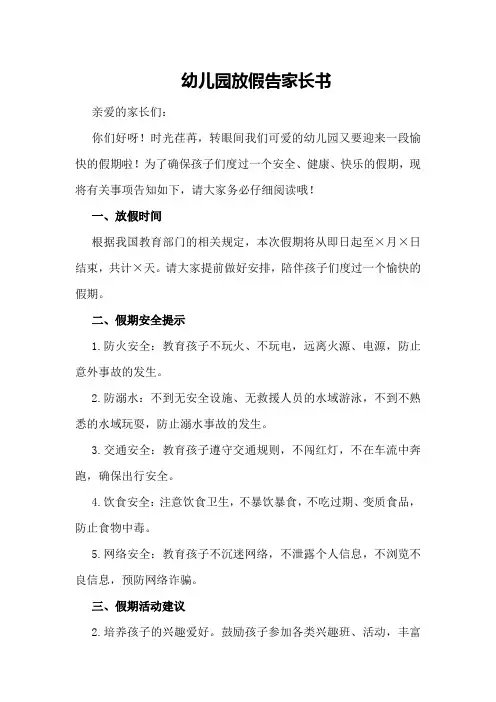 幼儿园放假告家长书

亲爱的家长们：

你们好呀！时光荏苒，转眼间我们可爱的幼儿园又要迎来一段愉快的假期啦！为了确保孩子们度过一个安全、健康、快乐的假期，现将有关事项告知如下，请大家务必仔细阅读哦！

一、放假时间

根据我国教育部门的相关规定，本次假期将从即日起至×月×日结束，共计×天。请大家提前做好安排，陪伴孩子们度过一个愉快的假期。

二、假期安全提示

1.防火安全：教育孩子不玩火、不玩电，远离火源、电源，防止意外事故的发生。

2.防溺水：不到无安全设施、无救援人员的水域游泳，不到不熟悉的水域玩耍，防止溺水事故的发生。

3.交通安全：教育孩子遵守交通规则，不闯红灯，不在车流中奔跑，确保出行安全。

4.饮食安全：注意饮食卫生，不暴饮暴食，不吃过期、变质食品，防止食物中毒。

5.网络安全：教育孩子不沉迷网络，不泄露个人信息，不浏览不良信息，预防网络诈骗。

三、假期活动建议

2.培养孩子的兴趣爱好。鼓励孩子参加各类兴趣班、活动，丰富